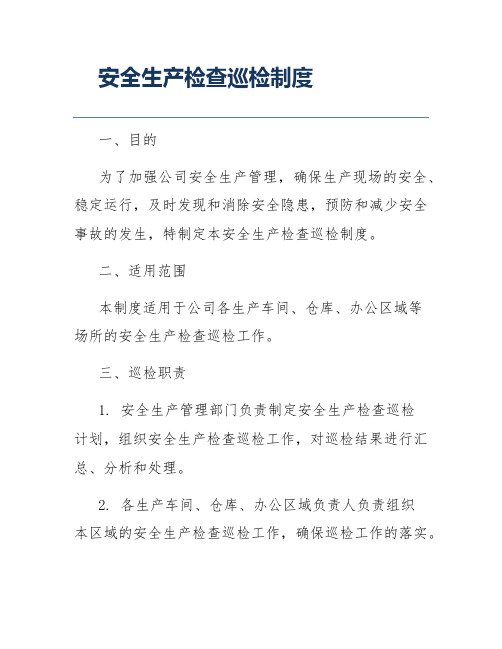 安全生产检查巡检制度

一、目的

为了加强公司安全生产管理，确保生产现场的安全、稳定运行，及时发现和消除安全隐患，预防和减少安全事故的发生，特制定本安全生产检查巡检制度。

二、适用范围

本制度适用于公司各生产车间、仓库、办公区域等场所的安全生产检查巡检工作。

三、巡检职责

1. 安全生产管理部门负责制定安全生产检查巡检计划，组织安全生产检查巡检工作，对巡检结果进行汇总、分析和处理。

2. 各生产车间、仓库、办公区域负责人负责组织本区域的安全生产检查巡检工作，确保巡检工作的落实。